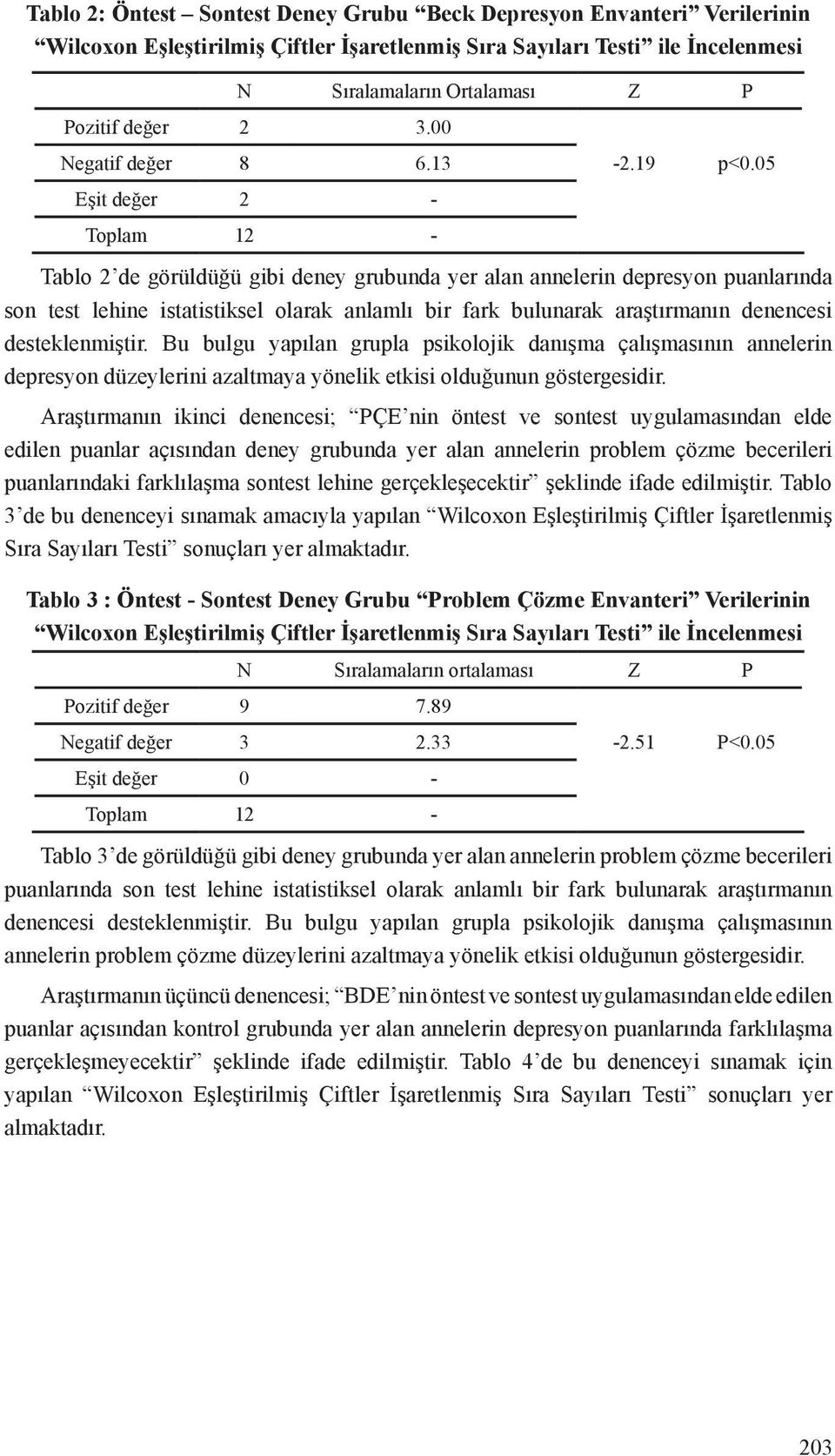 Tablo 2: Öntest – Sontest Deney Grubu “Beck Depresyon Envanteri” Verilerinin “Wilcoxon Eşleştirilmiş Çiftler İşaretlenmiş Sıra Sayıları Testi” ile İncelenmesi

| | N | Sıralamaların Ortalaması | Z | P |
|---|---|---|---|---|
| Pozitif değer | 2 | 3.00 | | |
| Negatif değer | 8 | 6.13 | -2.19 | p<0.05 |
| Eşit değer | 2 | - | | |
| Toplam | 12 | - | | |

Tablo 2’de görüldüğü gibi deney grubunda yer alan annelerin depresyon puanlarında son test lehine istatistiksel olarak anlamlı bir fark bulunarak araştırmanın denencesi desteklenmiştir. Bu bulgu yapılan grupla psikolojik danışma çalışmasının annelerin depresyon düzeylerini azaltmaya yönelik etkisi olduğunun göstergesidir.

Araştırmanın ikinci denencesi; “PÇE’nin öntest ve sontest uygulamasından elde edilen puanlar açısından deney grubunda yer alan annelerin problem çözme becerileri puanlarındaki farklılaşma sontest lehine gerçekleşecektir” şeklinde ifade edilmiştir. Tablo 3’de bu denenceyi sınamak amacıyla yapılan “Wilcoxon Eşleştirilmiş Çiftler İşaretlenmiş Sıra Sayıları Testi” sonuçları yer almaktadır.

Tablo 3 : Öntest - Sontest Deney Grubu “Problem Çözme Envanteri” Verilerinin “Wilcoxon Eşleştirilmiş Çiftler İşaretlenmiş Sıra Sayıları Testi” ile İncelenmesi

| | N | Sıralamaların ortalaması | Z | P |
|---|---|---|---|---|
| Pozitif değer | 9 | 7.89 | | |
| Negatif değer | 3 | 2.33 | -2.51 | P<0.05 |
| Eşit değer | 0 | - | | |
| Toplam | 12 | - | | |

Tablo 3’de görüldüğü gibi deney grubunda yer alan annelerin problem çözme becerileri puanlarında son test lehine istatistiksel olarak anlamlı bir fark bulunarak araştırmanın denencesi desteklenmiştir. Bu bulgu yapılan grupla psikolojik danışma çalışmasının annelerin problem çözme düzeylerini azaltmaya yönelik etkisi olduğunun göstergesidir.

Araştırmanın üçüncü denencesi; “BDE’nin öntest ve sontest uygulamasından elde edilen puanlar açısından kontrol grubunda yer alan annelerin depresyon puanlarında farklılaşma gerçekleşmeyecektir” şeklinde ifade edilmiştir. Tablo 4’de bu denenceyi sınamak için yapılan “Wilcoxon Eşleştirilmiş Çiftler İşaretlenmiş Sıra Sayıları Testi” sonuçları yer almaktadır.

203